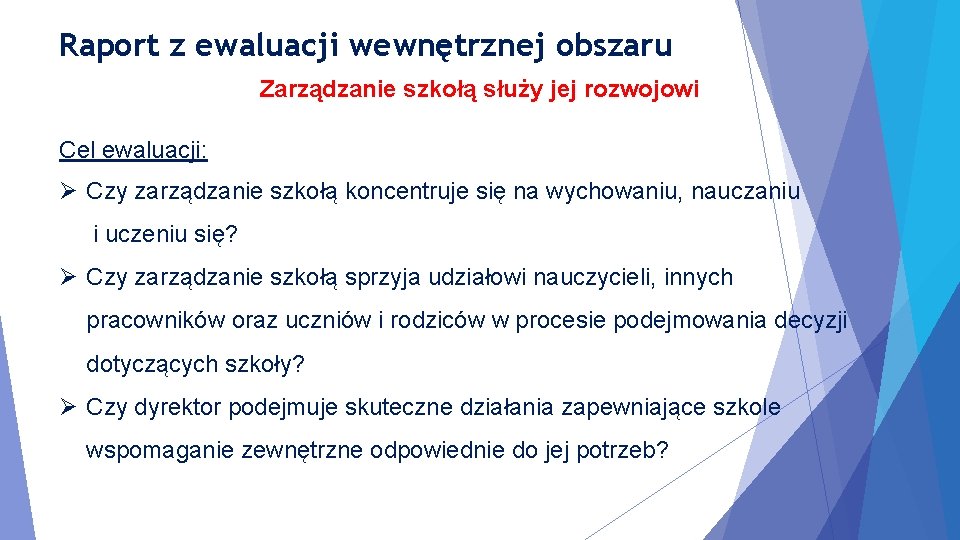 Raport z ewaluacji wewnętrznej obszaru

Zarządzanie szkołą służy jej rozwojowi

Cel ewaluacji:

➢ Czy zarządzanie szkołą koncentruje się na wychowaniu, nauczaniu i uczeniu się?

➢ Czy zarządzanie szkołą sprzyja udziałowi nauczycieli, innych pracowników oraz uczniów i rodziców w procesie podejmowania decyzji dotyczących szkoły?

➢ Czy dyrektor podejmuje skuteczne działania zapewniające szkole wspomaganie zewnętrzne odpowiednie do jej potrzeb?